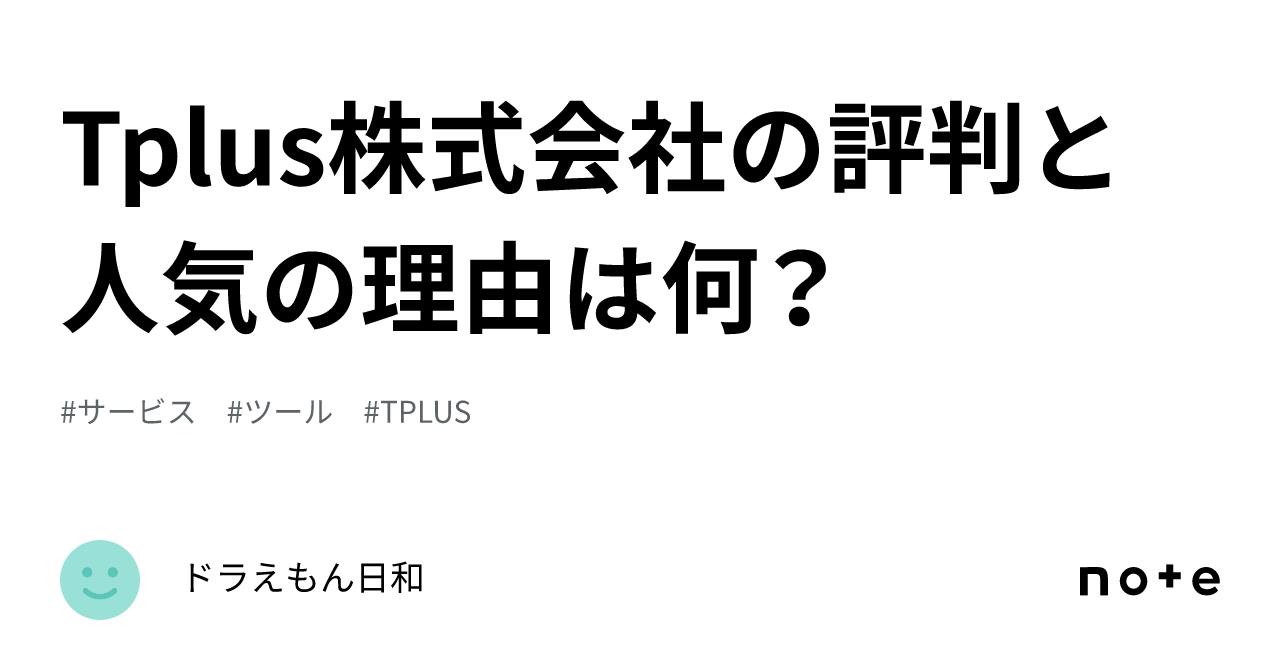 Tplus株式会社の評判と人気の理由は何？

#サービス　#ツール　#TPLUS

ドラえもん日和

note